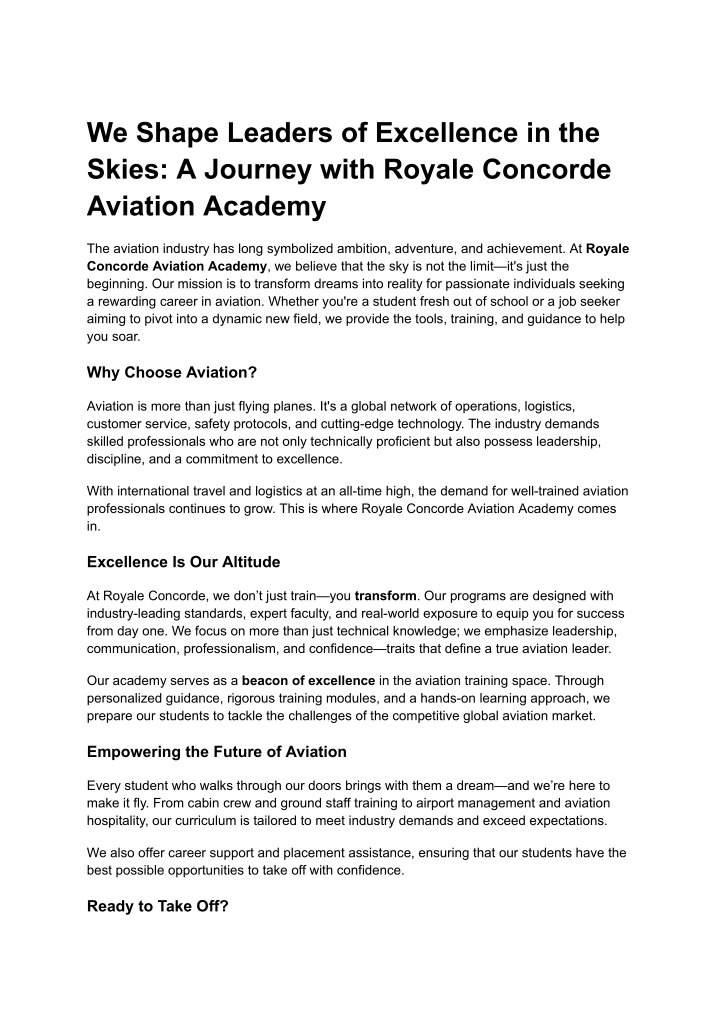 We Shape Leaders of Excellence in the Skies: A Journey with Royale Concorde Aviation Academy

The aviation industry has long symbolized ambition, adventure, and achievement. At Royale Concorde Aviation Academy, we believe that the sky is not the limit—it's just the beginning. Our mission is to transform dreams into reality for passionate individuals seeking a rewarding career in aviation. Whether you're a student fresh out of school or a job seeker aiming to pivot into a dynamic new field, we provide the tools, training, and guidance to help you soar.

Why Choose Aviation?

Aviation is more than just flying planes. It's a global network of operations, logistics, customer service, safety protocols, and cutting-edge technology. The industry demands skilled professionals who are not only technically proficient but also possess leadership, discipline, and a commitment to excellence.

With international travel and logistics at an all-time high, the demand for well-trained aviation professionals continues to grow. This is where Royale Concorde Aviation Academy comes in.

Excellence Is Our Altitude

At Royale Concorde, we don't just train—you transform. Our programs are designed with industry-leading standards, expert faculty, and real-world exposure to equip you for success from day one. We focus on more than just technical knowledge; we emphasize leadership, communication, professionalism, and confidence—traits that define a true aviation leader.

Our academy serves as a beacon of excellence in the aviation training space. Through personalized guidance, rigorous training modules, and a hands-on learning approach, we prepare our students to tackle the challenges of the competitive global aviation market.

Empowering the Future of Aviation

Every student who walks through our doors brings with them a dream—and we're here to make it fly. From cabin crew and ground staff training to airport management and aviation hospitality, our curriculum is tailored to meet industry demands and exceed expectations.

We also offer career support and placement assistance, ensuring that our students have the best possible opportunities to take off with confidence.

Ready to Take Off?